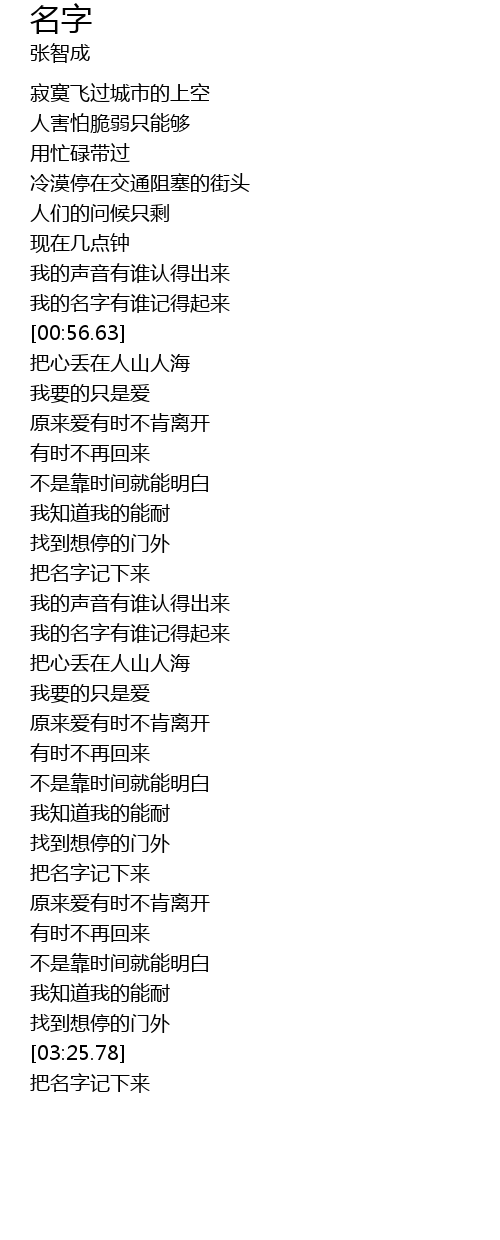 名字
张智成

寂寞飞过城市的上空
人害怕脆弱只能够
用忙碌带过
冷漠停在交通阻塞的街头
人们的问候只剩
现在几点钟
我的声音有谁认得出来
我的名字有谁记得起来
[00:56.63]
把心丢在人山人海
我要的只是爱
原来爱有时不肯离开
有时不再回来
不是靠时间就能明白
我知道我的能耐
找到想停的门外
把名字记下来
我的声音有谁认得出来
我的名字有谁记得起来
把心丢在人山人海
我要的只是爱
原来爱有时不肯离开
有时不再回来
不是靠时间就能明白
我知道我的能耐
找到想停的门外
把名字记下来
原来爱有时不肯离开
有时不再回来
不是靠时间就能明白
我知道我的能耐
找到想停的门外
[03:25.78]
把名字记下来